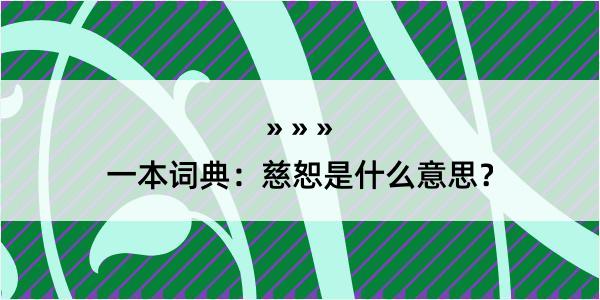 » » »

一本词典：慈恕是什么意思？